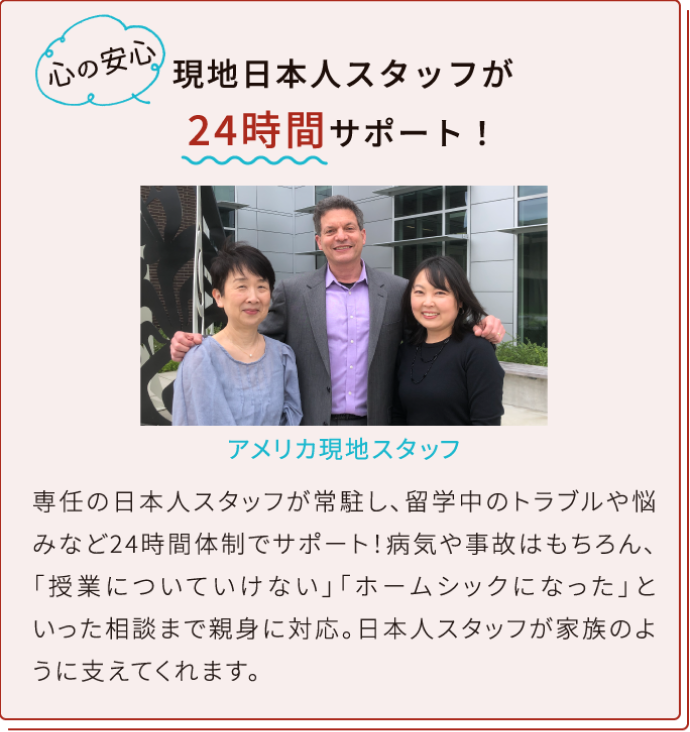 心の安心

現地日本人スタッフが 24時間サポート！

アメリカ現地スタッフ

専任の日本人スタッフが常駐し、留学中のトラブルや悩みなど24時間体制でサポート！病気や事故はもちろん、「授業についていけない」「ホームシックになった」といった相談まで親身に対応。日本人スタッフが家族のように支えてくれます。